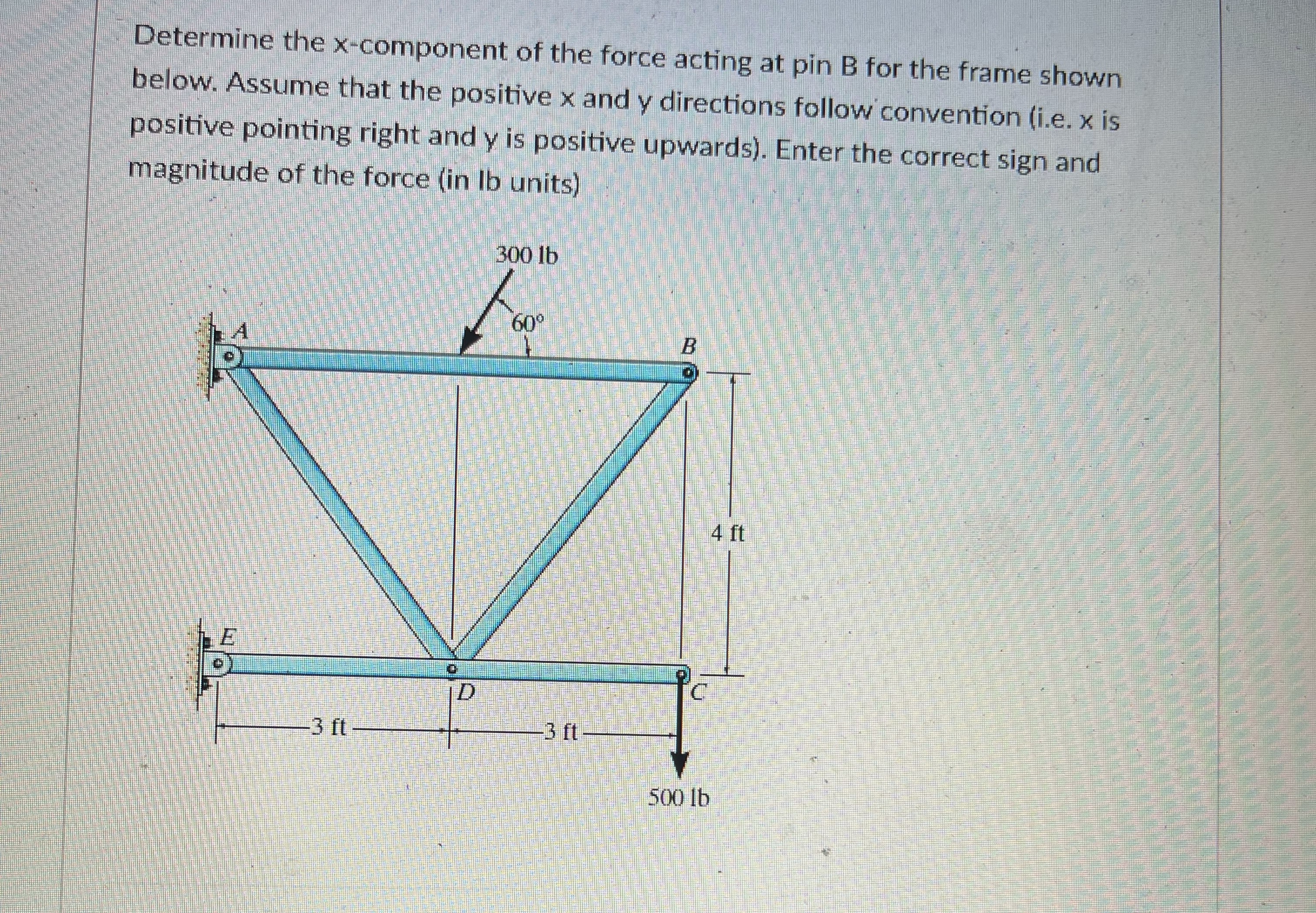 Determine the x-component of the force acting at pin B for the frame shown below. Assume that the positive x and y directions follow convention (i.e. x is positive pointing right and y is positive upwards). Enter the correct sign and magnitude of the force (in lb units)

300 lb

60°

A

B

4 ft

E

D

C

3 ft

3 ft

500 lb